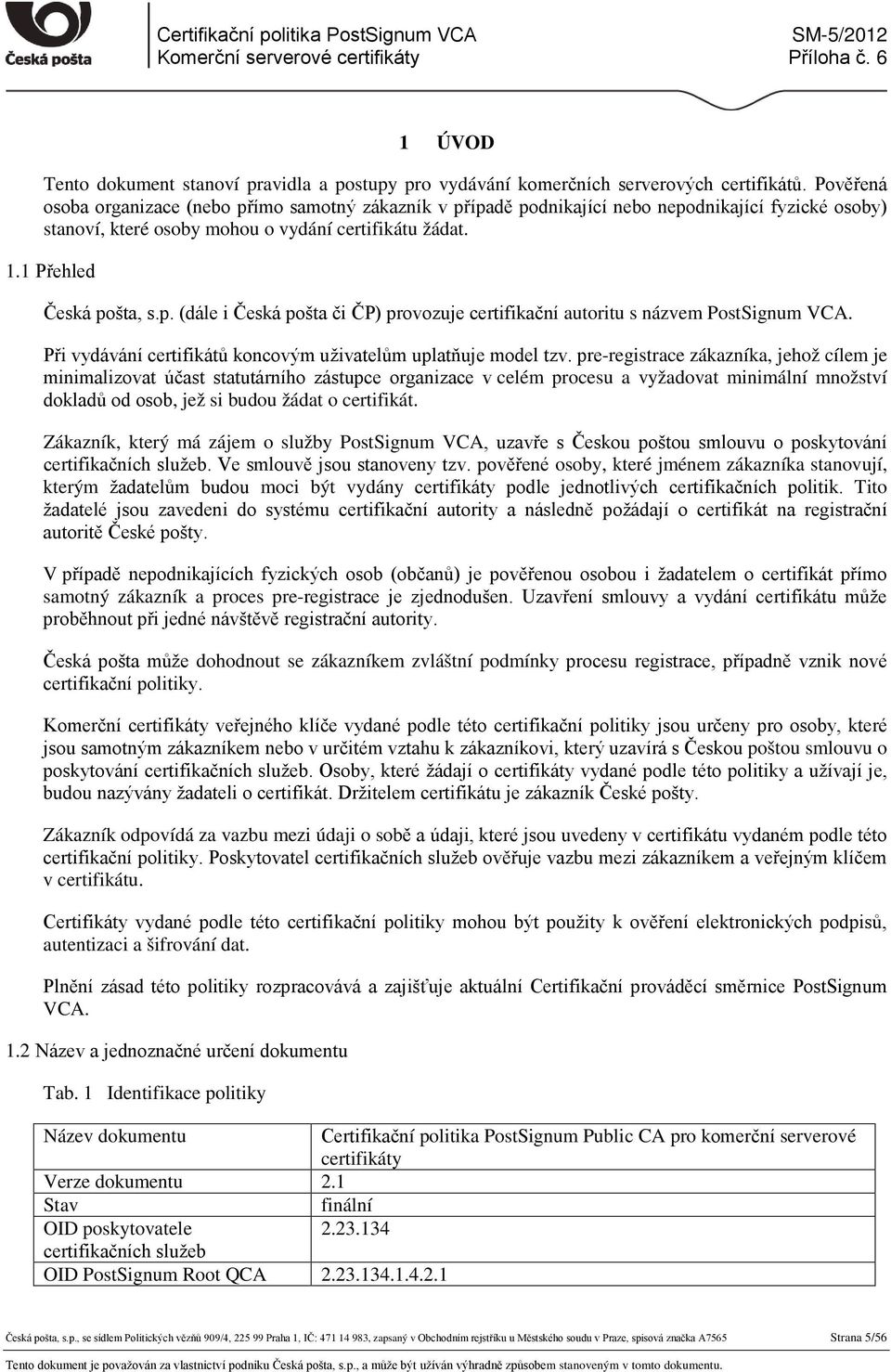 Česká pošta

Certifikační politika PostSignum VCA
Komerční serverové certifikáty

SM-5/2012
Příloha č. 6

1 ÚVOD

Tento dokument stanoví pravidla a postupy pro vydávání komerčních serverových certifikátů. Pověřená osoba organizace (nebo přímo samotný zákazník v případě podnikající nebo nepodnikající fyzické osoby) stanoví, které osoby mohou o vydání certifikátu žádat.

1.1 Přehled

Česká pošta, s.p. (dále i Česká pošta či ČP) provozuje certifikační autoritu s názvem PostSignum VCA.

Při vydávání certifikátů koncovým uživatelům uplatňuje model tzv. pre-registrace zákazníka, jehož cílem je minimalizovat účast statutárního zástupce organizace v celém procesu a vyžadovat minimální množství dokladů od osob, jež si budou žádat o certifikát.

Zákazník, který má zájem o služby PostSignum VCA, uzavře s Českou poštou smlouvu o poskytování certifikačních služeb. Ve smlouvě jsou stanoveny tzv. pověřené osoby, které jménem zákazníka stanovují, kterým žadatelům budou moci být vydány certifikáty podle jednotlivých certifikačních politik. Tito žadatelé jsou zavedeni do systému certifikační autority a následně požádají o certifikát na registrační autoritě České pošty.

V případě nepodnikajících fyzických osob (občanů) je pověřenou osobou i žadatelem o certifikát přímo samotný zákazník a proces pre-registrace je zjednodušen. Uzavření smlouvy a vydání certifikátu může proběhnout při jedné návštěvě registrační autority.

Česká pošta může dohodnout se zákazníkem zvláštní podmínky procesu registrace, případně vznik nové certifikační politiky.

Komerční certifikáty veřejného klíče vydané podle této certifikační politiky jsou určeny pro osoby, které jsou samotným zákazníkem nebo v určitém vztahu k zákazníkovi, který uzavírá s Českou poštou smlouvu o poskytování certifikačních služeb. Osoby, které žádají o certifikáty vydané podle této politiky a užívají je, budou nazývány žadateli o certifikát. Držitelem certifikátu je zákazník České pošty.

Zákazník odpovídá za vazbu mezi údaji o sobě a údaji, které jsou uvedeny v certifikátu vydaném podle této certifikační politiky. Poskytovatel certifikačních služeb ověřuje vazbu mezi zákazníkem a veřejným klíčem v certifikátu.

Certifikáty vydané podle této certifikační politiky mohou být použity k ověření elektronických podpisů, autentizaci a šifrování dat.

Plnění zásad této politiky rozpracovává a zajišťuje aktuální Certifikační prováděcí směrnice PostSignum VCA.

1.2 Název a jednoznačné určení dokumentu

Tab. 1 Identifikace politiky

| Název dokumentu | Certifikační politika PostSignum Public CA pro komerční serverové certifikáty |
|---|---|
| Verze dokumentu | 2.1 |
| Stav | finální |
| OID poskytovatele certifikačních služeb | 2.23.134 |
| OID PostSignum Root QCA | 2.23.134.1.4.2.1 |

Česká pošta, s.p., se sídlem Politických vězňů 909/4, 225 99 Praha 1, IČ: 471 14 983, zapsaný v Obchodním rejstříku u Městského soudu v Praze, spisová značka A7565 Strana 5/56

Tento dokument je považován za vlastnictví podniku Česká pošta, s.p., a může být užíván výhradně způsobem stanoveným v tomto dokumentu.